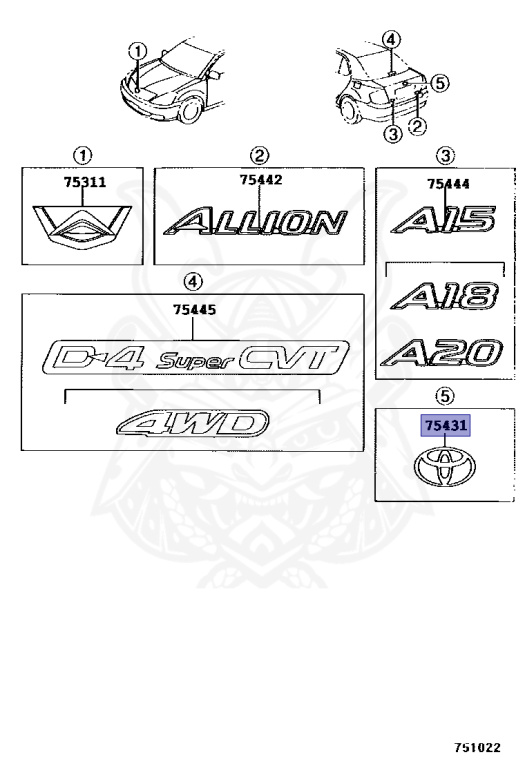 1
4
5
3
2

1
75311

2
75442
ALLION

3
75444
A15
A18
A20

4
75445
D-4 Super CVT
4WD

5
75431

751022